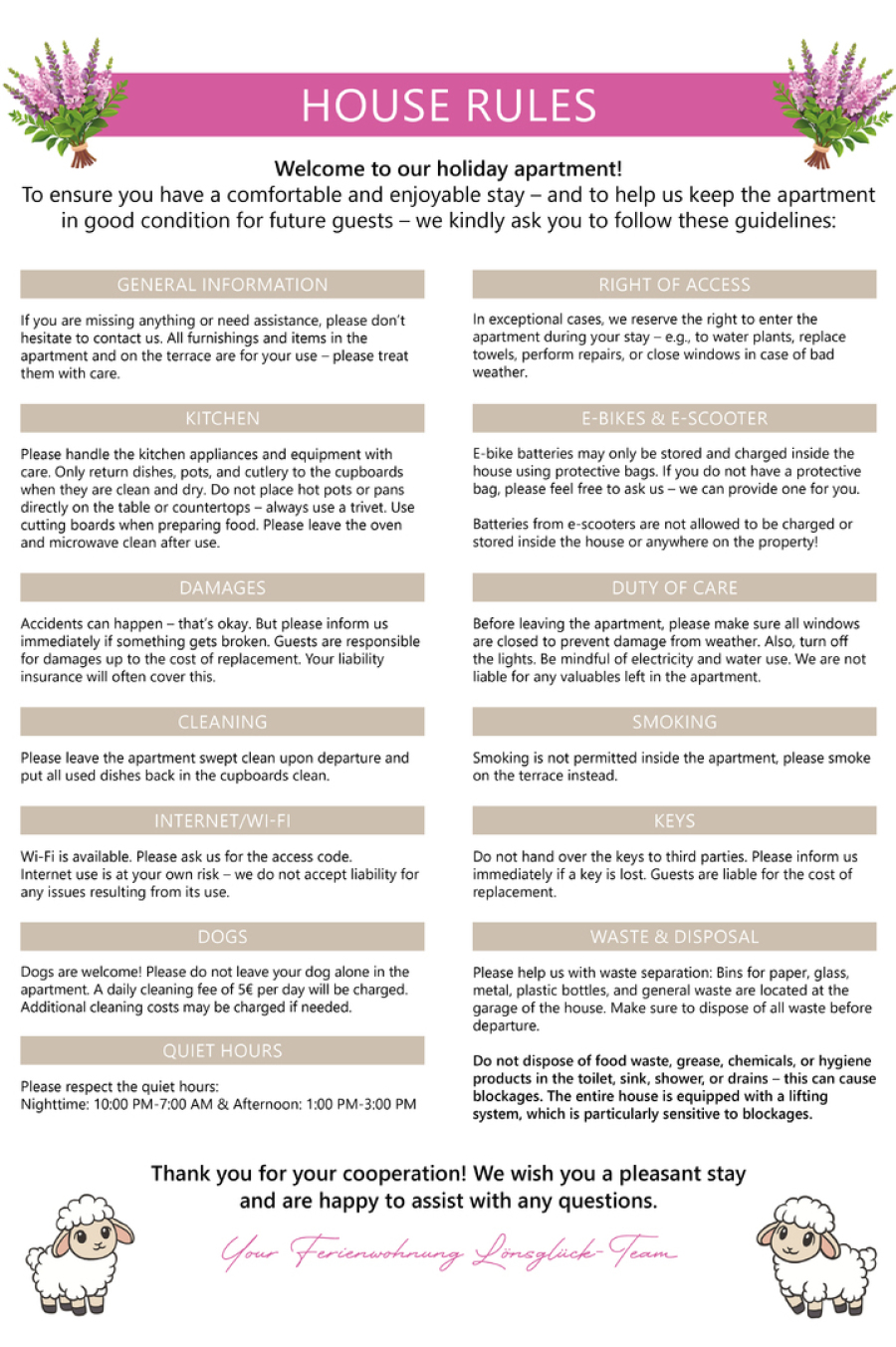 HOUSE RULES

Welcome to our holiday apartment!
To ensure you have a comfortable and enjoyable stay – and to help us keep the apartment in good condition for future guests – we kindly ask you to follow these guidelines:

GENERAL INFORMATION

If you are missing anything or need assistance, please don't hesitate to contact us. All furnishings and items in the apartment and on the terrace are for your use – please treat them with care.

KITCHEN

Please handle the kitchen appliances and equipment with care. Only return dishes, pots, and cutlery to the cupboards when they are clean and dry. Do not place hot pots or pans directly on the table or countertops – always use a trivet. Use cutting boards when preparing food. Please leave the oven and microwave clean after use.

DAMAGES

Accidents can happen – that's okay. But please inform us immediately if something gets broken. Guests are responsible for damages up to the cost of replacement. Your liability insurance will often cover this.

CLEANING

Please leave the apartment swept clean upon departure and put all used dishes back in the cupboards clean.

INTERNET/WI-FI

Wi-Fi is available. Please ask us for the access code. Internet use is at your own risk – we do not accept liability for any issues resulting from its use.

DOGS

Dogs are welcome! Please do not leave your dog alone in the apartment. A daily cleaning fee of 5€ per day will be charged. Additional cleaning costs may be charged if needed.

QUIET HOURS

Please respect the quiet hours:
Nighttime: 10:00 PM-7:00 AM & Afternoon: 1:00 PM-3:00 PM

RIGHT OF ACCESS

In exceptional cases, we reserve the right to enter the apartment during your stay – e.g., to water plants, replace towels, perform repairs, or close windows in case of bad weather.

E-BIKES & E-SCOOTER

E-bike batteries may only be stored and charged inside the house using protective bags. If you do not have a protective bag, please feel free to ask us – we can provide one for you.

Batteries from e-scooters are not allowed to be charged or stored inside the house or anywhere on the property!

DUTY OF CARE

Before leaving the apartment, please make sure all windows are closed to prevent damage from weather. Also, turn off the lights. Be mindful of electricity and water use. We are not liable for any valuables left in the apartment.

SMOKING

Smoking is not permitted inside the apartment, please smoke on the terrace instead.

KEYS

Do not hand over the keys to third parties. Please inform us immediately if a key is lost. Guests are liable for the cost of replacement.

WASTE & DISPOSAL

Please help us with waste separation: Bins for paper, glass, metal, plastic bottles, and general waste are located at the garage of the house. Make sure to dispose of all waste before departure.

Do not dispose of food waste, grease, chemicals, or hygiene products in the toilet, sink, shower, or drains – this can cause blockages. The entire house is equipped with a lifting system, which is particularly sensitive to blockages.

Thank you for your cooperation! We wish you a pleasant stay and are happy to assist with any questions.

Your Ferienwohnung Lönsglück-Team